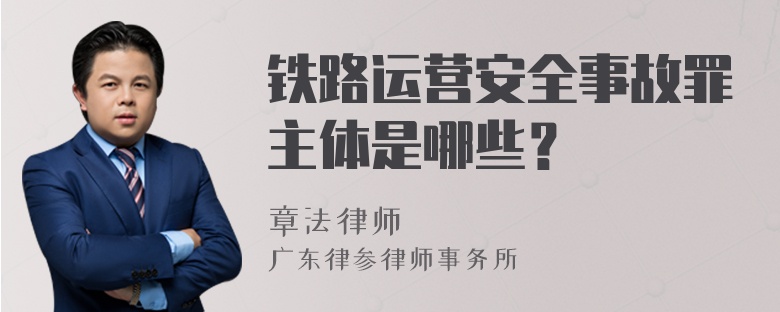 铁路运营安全事故罪主体是哪些？

章法律师

广东律参律师事务所